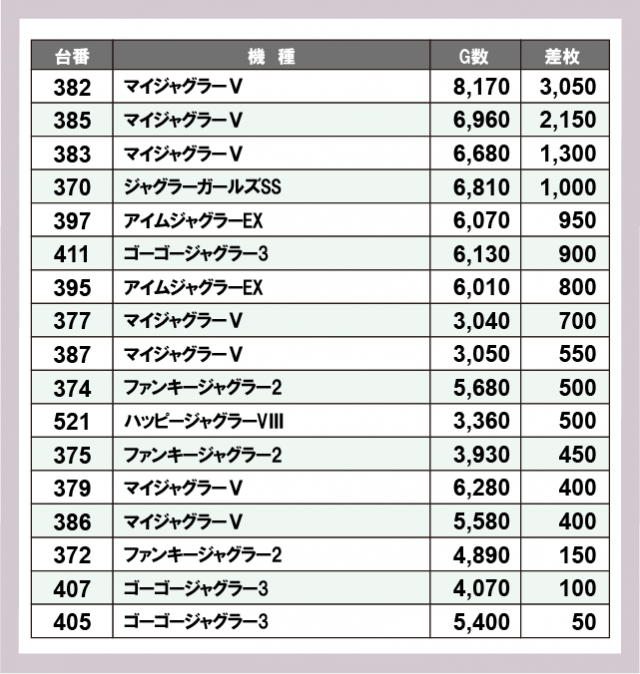 | 台番 | 機　種 | G数 | 差枚 |
|---|---|---|---|
| 382 | マイジャグラーV | 8,170 | 3,050 |
| 385 | マイジャグラーV | 6,960 | 2,150 |
| 383 | マイジャグラーV | 6,680 | 1,300 |
| 370 | ジャグラーガールズSS | 6,810 | 1,000 |
| 397 | アイムジャグラーEX | 6,070 | 950 |
| 411 | ゴーゴージャグラー3 | 6,130 | 900 |
| 395 | アイムジャグラーEX | 6,010 | 800 |
| 377 | マイジャグラーV | 3,040 | 700 |
| 387 | マイジャグラーV | 3,050 | 550 |
| 374 | ファンキージャグラー2 | 5,680 | 500 |
| 521 | ハッピージャグラーVIII | 3,360 | 500 |
| 375 | ファンキージャグラー2 | 3,930 | 450 |
| 379 | マイジャグラーV | 6,280 | 400 |
| 386 | マイジャグラーV | 5,580 | 400 |
| 372 | ファンキージャグラー2 | 4,890 | 150 |
| 407 | ゴーゴージャグラー3 | 4,070 | 100 |
| 405 | ゴーゴージャグラー3 | 5,400 | 50 |